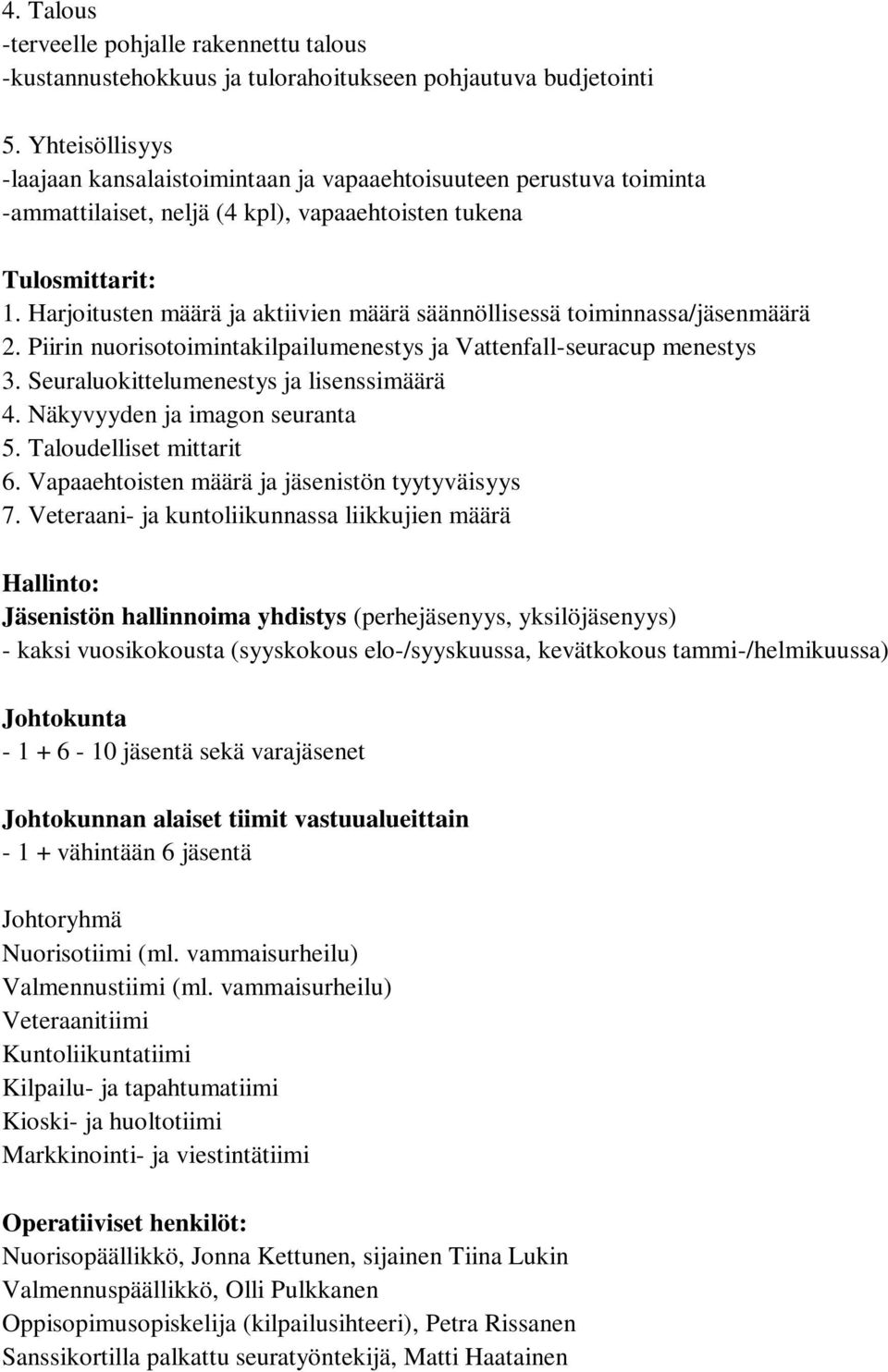 4. Talous
-terveelle pohjalle rakennettu talous
-kustannustehokkuus ja tulorahoitukseen pohjautuva budjetointi

5. Yhteisöllisyys
-laajaan kansalaistoimintaan ja vapaaehtoisuuteen perustuva toiminta
-ammattilaiset, neljä (4 kpl), vapaaehtoisten tukena

Tulosmittarit:
1. Harjoitusten määrä ja aktiivien määrä säännöllisessä toiminnassa/jäsenmäärä
2. Piirin nuorisotoimintakilpailumenestys ja Vattenfall-seuracup menestys
3. Seuraluokittelumenestys ja lisenssimäärä
4. Näkyvyyden ja imagon seuranta
5. Taloudelliset mittarit
6. Vapaaehtoisten määrä ja jäsenistön tyytyväisyys
7. Veteraani- ja kuntoliikunnassa liikkujien määrä

Hallinto:
Jäsenistön hallinnoima yhdistys (perhejäsenyys, yksilöjäsenyys)
- kaksi vuosikokousta (syyskokous elo-/syyskuussa, kevätkokous tammi-/helmikuussa)

Johtokunta
- 1 + 6 - 10 jäsentä sekä varajäsenet

Johtokunnan alaiset tiimit vastuualueittain
- 1 + vähintään 6 jäsentä

Johtoryhmä
Nuorisotiimi (ml. vammaisurheilu)
Valmennustiimi (ml. vammaisurheilu)
Veteraanitiimi
Kuntoliikuntatiimi
Kilpailu- ja tapahtumatiimi
Kioski- ja huoltotiimi
Markkinointi- ja viestintätiimi

Operatiiviset henkilöt:
Nuorisopäällikkö, Jonna Kettunen, sijainen Tiina Lukin
Valmennuspäällikkö, Olli Pulkkanen
Oppisopimusopiskelija (kilpailusihteeri), Petra Rissanen
Sanssikortilla palkattu seuratyöntekijä, Matti Haatainen